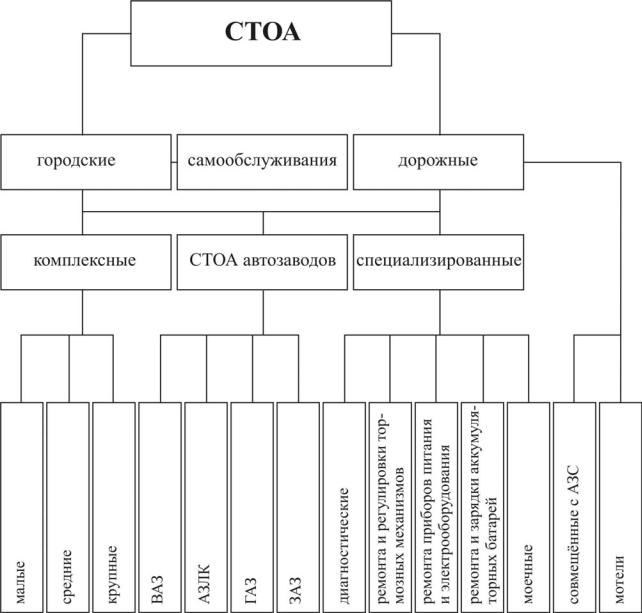 СТОА

городские

самообслуживания

дорожные

комплексные

СТОА автозаводов

специализированные

малые

средние

крупные

ВАЗ

АЗЛК

ГАЗ

ЗАЗ

диагностические

ремонта и регулировки тормозных механизмов

ремонта приборов питания и электрооборудования

ремонта и зарядки аккумуляторных батарей

моечные

совмещённые с АЗС

мотели